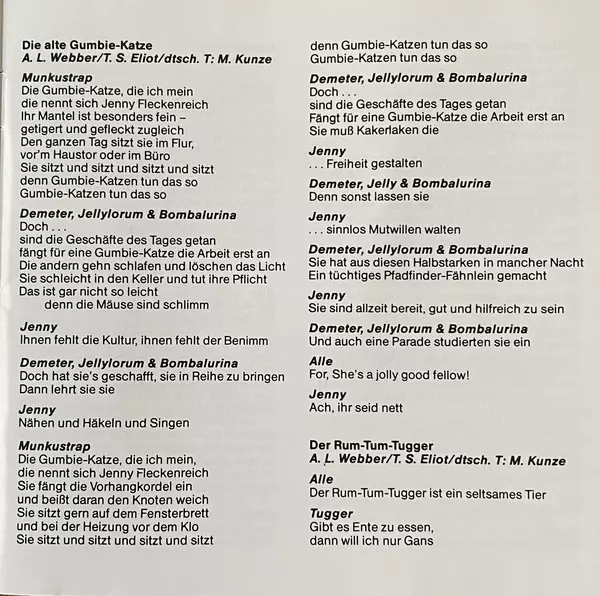 Die alte Gumbie-Katze
A. L. Webber/T. S. Eliot/dtsch. T: M. Kunze

Munkustrap
Die Gumbie-Katze, die ich mein
die nennt sich Jenny Fleckenreich
Ihr Mantel ist besonders fein –
getigert und gefleckt zugleich
Den ganzen Tag sitzt sie im Flur,
vor'm Haustor oder im Büro
Sie sitzt und sitzt und sitzt und sitzt
denn Gumbie-Katzen tun das so
Gumbie-Katzen tun das so

Demeter, Jellylorum & Bombalurina
Doch . . .
sind die Geschäfte des Tages getan
fängt für eine Gumbie-Katze die Arbeit erst an
Die andern gehn schlafen und löschen das Licht
Sie schleicht in den Keller und tut ihre Pflicht
Das ist gar nicht so leicht
denn die Mäuse sind schlimm

Jenny
Ihnen fehlt die Kultur, ihnen fehlt der Benimm

Demeter, Jellylorum & Bombalurina
Doch hat sie's geschafft, sie in Reihe zu bringen
Dann lehrt sie sie

Jenny
Nähen und Häkeln und Singen

Munkustrap
Die Gumbie-Katze, die ich mein,
die nennt sich Jenny Fleckenreich
Sie fängt die Vorhangkordel ein
und beißt daran den Knoten weich
Sie sitzt gern auf dem Fensterbrett
und bei der Heizung vor dem Klo
Sie sitzt und sitzt und sitzt und sitzt
denn Gumbie-Katzen tun das so
Gumbie-Katzen tun das so

Demeter, Jellylorum & Bombalurina
Doch . . .
sind die Geschäfte des Tages getan
Fängt für eine Gumbie-Katze die Arbeit erst an
Sie muß Kakerlaken die

Jenny
. . . Freiheit gestalten

Demeter, Jelly & Bombalurina
Denn sonst lassen sie

Jenny
. . . sinnlos Mutwillen walten

Demeter, Jellylorum & Bombalurina
Sie hat aus diesen Halbstarken in mancher Nacht
Ein tüchtiges Pfadfinder-Fähnlein gemacht

Jenny
Sie sind allzeit bereit, gut und hilfreich zu sein

Demeter, Jellylorum & Bombalurina
Und auch eine Parade studierten sie ein

Alle
For, She's a jolly good fellow!

Jenny
Ach, ihr seid nett

Der Rum-Tum-Tugger
A. L. Webber/T. S. Eliot/dtsch. T: M. Kunze

Alle
Der Rum-Tum-Tugger ist ein seltsames Tier

Tugger
Gibt es Ente zu essen,
dann will ich nur Gans